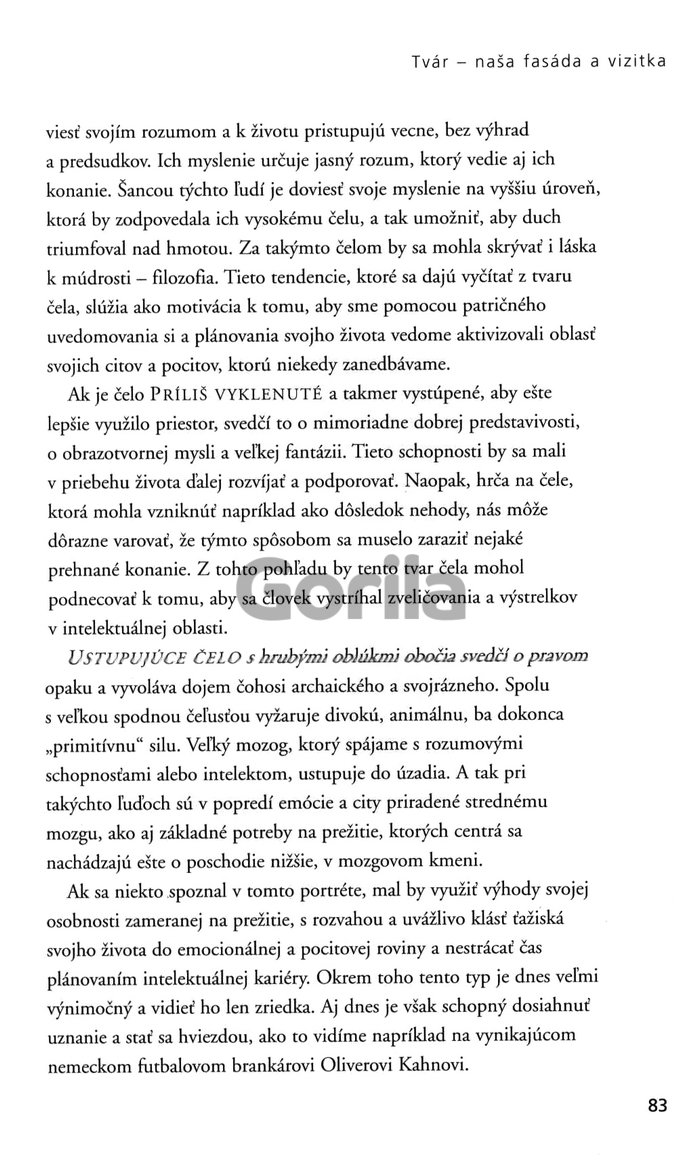 Tvár – naša fasáda a vizitka

viesť svojím rozumom a k životu pristupujú vecne, bez výhrad a predsudkov. Ich myslenie určuje jasný rozum, ktorý vedie aj ich konanie. Šancou týchto ľudí je doviesť svoje myslenie na vyššiu úroveň, ktorá by zodpovedala ich vysokému čelu, a tak umožniť, aby duch triumfoval nad hmotou. Za takýmto čelom by sa mohla skrývať i láska k múdrosti – filozofia. Tieto tendencie, ktoré sa dajú vyčítať z tvaru čela, slúžia ako motivácia k tomu, aby sme pomocou patričného uvedomovania si a plánovania svojho života vedome aktivizovali oblasť svojich citov a pocitov, ktorú niekedy zanedbávame.

Ak je čelo PRÍLIŠ VYKLENUTÉ a takmer vystúpené, aby ešte lepšie využilo priestor, svedčí to o mimoriadne dobrej predstavivosti, o obrazotvornej mysli a veľkej fantázii. Tieto schopnosti by sa mali v priebehu života ďalej rozvíjať a podporovať. Naopak, hrča na čele, ktorá mohla vzniknúť napríklad ako dôsledok nehody, nás môže dôrazne varovať, že týmto spôsobom sa muselo zaraziť nejaké prehnané konanie. Z tohto pohľadu by tento tvar čela mohol podnecovať k tomu, aby sa človek vystríhal zveličovania a výstrelkov v intelektuálnej oblasti.

Gorila

USTUPUJÚCE ČELO s hrubými oblúkmi obočia svedčí o pravom opaku a vyvoláva dojem čohosi archaického a svojrázneho. Spolu s veľkou spodnou čeľusťou vyžaruje divokú, animálnu, ba dokonca „primitívnu" silu. Veľký mozog, ktorý spájame s rozumovými schopnosťami alebo intelektom, ustupuje do úzadia. A tak pri takýchto ľuďoch sú v popredí emócie a city priradené strednému mozgu, ako aj základné potreby na prežitie, ktorých centrá sa nachádzajú ešte o poschodie nižšie, v mozgovom kmeni.

Ak sa niekto spoznal v tomto portréte, mal by využiť výhody svojej osobnosti zameranej na prežitie, s rozvahou a uvážlivo klásť ťažiská svojho života do emocionálnej a pocitovej roviny a nestrácať čas plánovaním intelektuálnej kariéry. Okrem toho tento typ je dnes veľmi výnimočný a vidieť ho len zriedka. Aj dnes je však schopný dosiahnuť uznanie a stať sa hviezdou, ako to vidíme napríklad na vynikajúcom nemeckom futbalovom brankárovi Oliverovi Kahnovi.

83